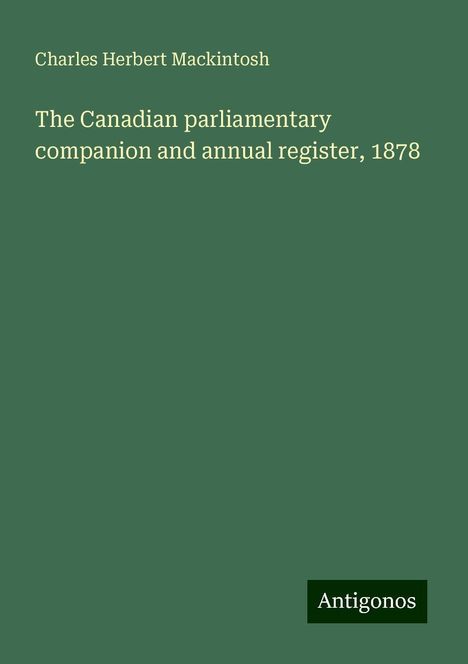 Charles Herbert Mackintosh

The Canadian parliamentary companion and annual register, 1878

Antigonos